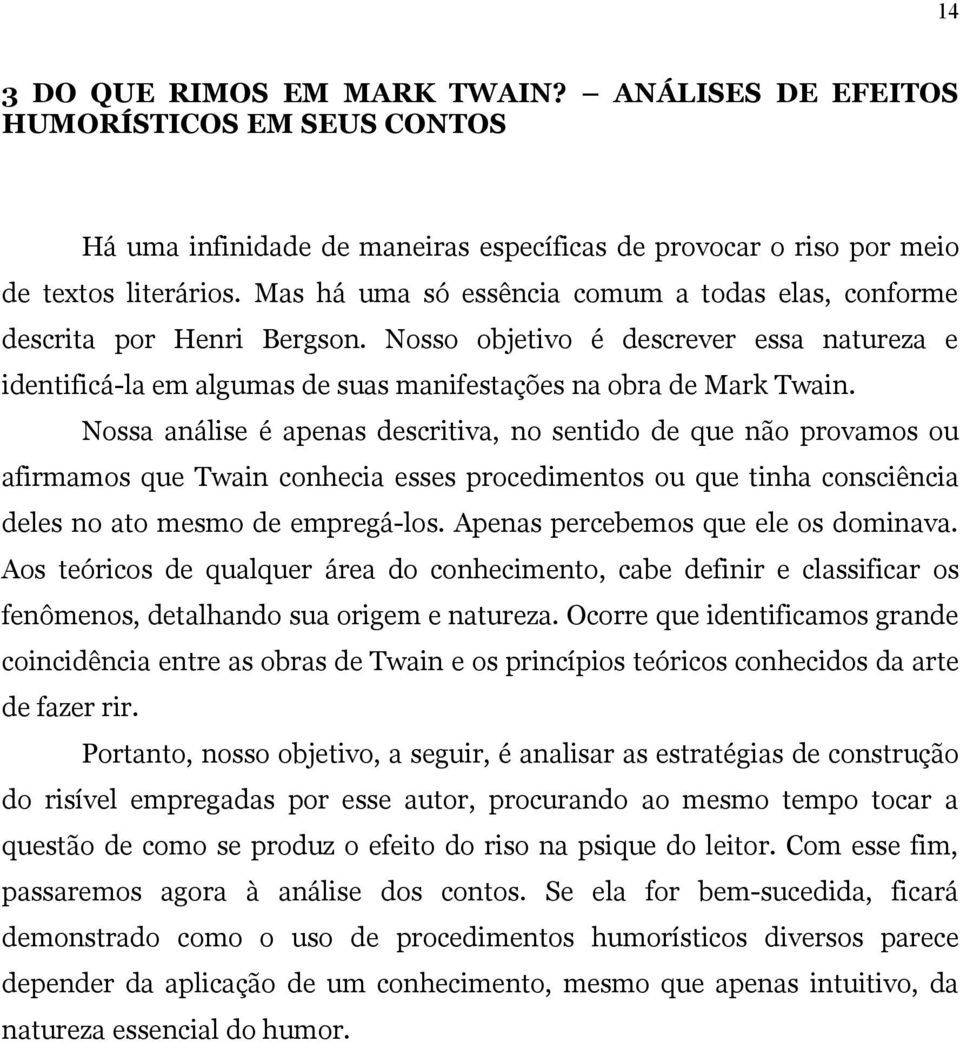 14

3 DO QUE RIMOS EM MARK TWAIN? – ANÁLISES DE EFEITOS HUMORÍSTICOS EM SEUS CONTOS

Há uma infinidade de maneiras específicas de provocar o riso por meio de textos literários. Mas há uma só essência comum a todas elas, conforme descrita por Henri Bergson. Nosso objetivo é descrever essa natureza e identificá-la em algumas de suas manifestações na obra de Mark Twain.

Nossa análise é apenas descritiva, no sentido de que não provamos ou afirmamos que Twain conhecia esses procedimentos ou que tinha consciência deles no ato mesmo de empregá-los. Apenas percebemos que ele os dominava. Aos teóricos de qualquer área do conhecimento, cabe definir e classificar os fenômenos, detalhando sua origem e natureza. Ocorre que identificamos grande coincidência entre as obras de Twain e os princípios teóricos conhecidos da arte de fazer rir.

Portanto, nosso objetivo, a seguir, é analisar as estratégias de construção do risível empregadas por esse autor, procurando ao mesmo tempo tocar a questão de como se produz o efeito do riso na psique do leitor. Com esse fim, passaremos agora à análise dos contos. Se ela for bem-sucedida, ficará demonstrado como o uso de procedimentos humorísticos diversos parece depender da aplicação de um conhecimento, mesmo que apenas intuitivo, da natureza essencial do humor.